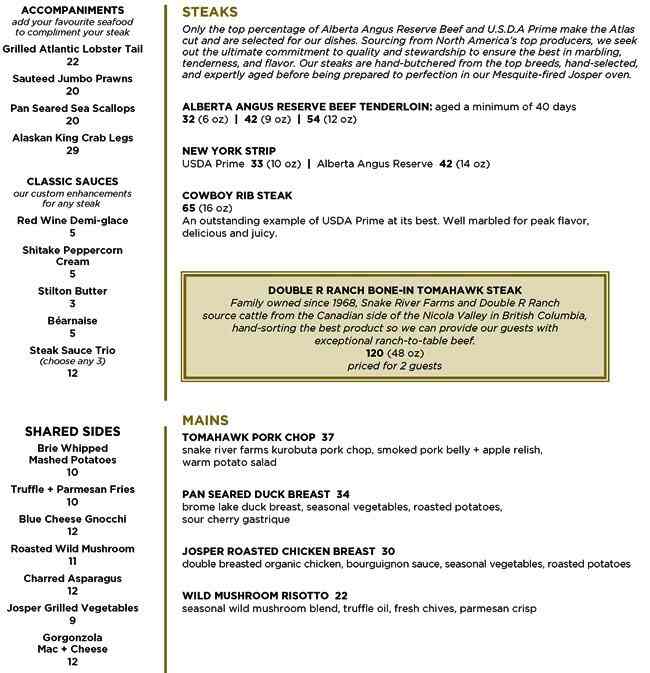 ACCOMPANIMENTS
add your favourite seafood to compliment your steak

Grilled Atlantic Lobster Tail
22

Sauteed Jumbo Prawns
20

Pan Seared Sea Scallops
20

Alaskan King Crab Legs
29

CLASSIC SAUCES
our custom enhancements for any steak

Red Wine Demi-glace
5

Shitake Peppercorn Cream
5

Stilton Butter
3

Béarnaise
5

Steak Sauce Trio
(choose any 3)
12

SHARED SIDES

Brie Whipped Mashed Potatoes
10

Truffle + Parmesan Fries
10

Blue Cheese Gnocchi
12

Roasted Wild Mushroom
11

Charred Asparagus
12

Josper Grilled Vegetables
9

Gorgonzola Mac + Cheese
12

STEAKS
Only the top percentage of Alberta Angus Reserve Beef and U.S.D.A Prime make the Atlas cut and are selected for our dishes. Sourcing from North America's top producers, we seek out the ultimate commitment to quality and stewardship to ensure the best in marbling, tenderness, and flavor. Our steaks are hand-butchered from the top breeds, hand-selected, and expertly aged before being prepared to perfection in our Mesquite-fired Josper oven.

ALBERTA ANGUS RESERVE BEEF TENDERLOIN: aged a minimum of 40 days
32 (6 oz) | 42 (9 oz) | 54 (12 oz)

NEW YORK STRIP
USDA Prime 33 (10 oz) | Alberta Angus Reserve 42 (14 oz)

COWBOY RIB STEAK
65 (16 oz)
An outstanding example of USDA Prime at its best. Well marbled for peak flavor, delicious and juicy.

DOUBLE R RANCH BONE-IN TOMAHAWK STEAK
Family owned since 1968, Snake River Farms and Double R Ranch source cattle from the Canadian side of the Nicola Valley in British Columbia, hand-sorting the best product so we can provide our guests with exceptional ranch-to-table beef.
120 (48 oz)
priced for 2 guests

MAINS
TOMAHAWK PORK CHOP 37
snake river farms kurobuta pork chop, smoked pork belly + apple relish, warm potato salad

PAN SEARED DUCK BREAST 34
brome lake duck breast, seasonal vegetables, roasted potatoes, sour cherry gastrique

JOSPER ROASTED CHICKEN BREAST 30
double breasted organic chicken, bourguignon sauce, seasonal vegetables, roasted potatoes

WILD MUSHROOM RISOTTO 22
seasonal wild mushroom blend, truffle oil, fresh chives, parmesan crisp